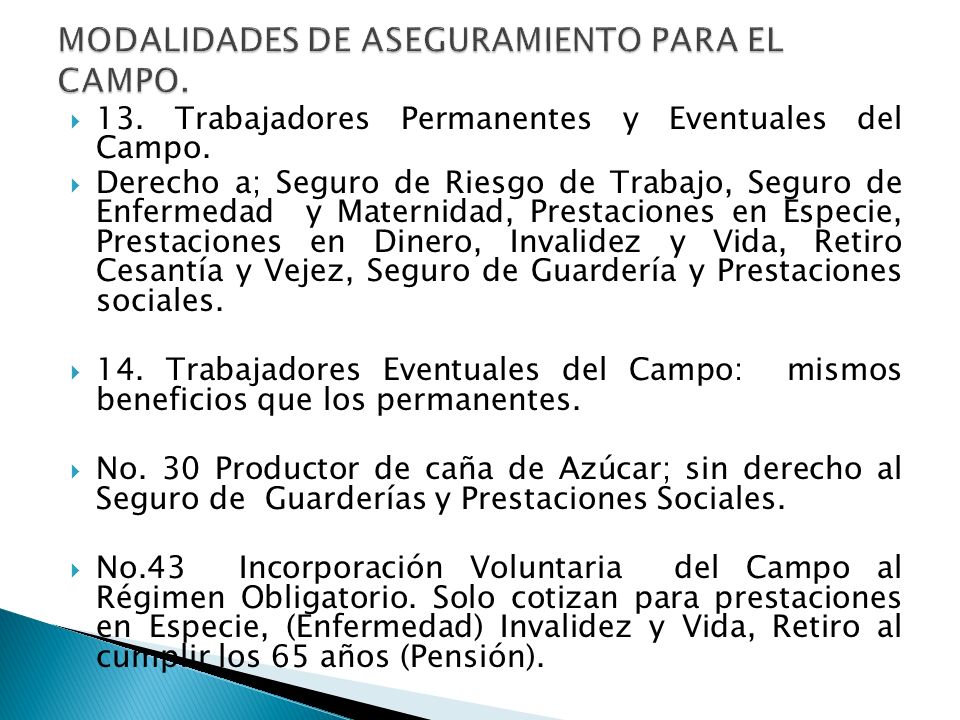 MODALIDADES DE ASEGURAMIENTO PARA EL CAMPO.

13. Trabajadores Permanentes y Eventuales del Campo.

Derecho a; Seguro de Riesgo de Trabajo, Seguro de Enfermedad y Maternidad, Prestaciones en Especie, Prestaciones en Dinero, Invalidez y Vida, Retiro Cesantía y Vejez, Seguro de Guardería y Prestaciones sociales.

14. Trabajadores Eventuales del Campo: mismos beneficios que los permanentes.

No. 30 Productor de caña de Azúcar; sin derecho al Seguro de Guarderías y Prestaciones Sociales.

No.43 Incorporación Voluntaria del Campo al Régimen Obligatorio. Solo cotizan para prestaciones en Especie, (Enfermedad) Invalidez y Vida, Retiro al cumplir los 65 años (Pensión).